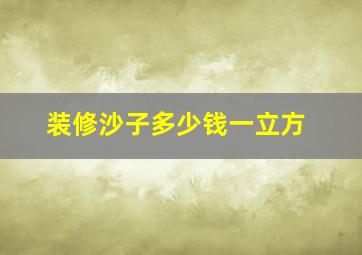 装修沙子多少钱一立方